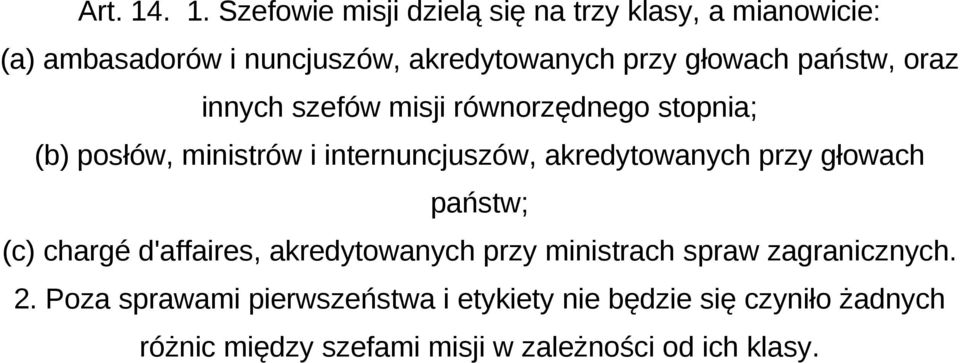 Art. 14. 1. Szefowie misji dzielą się na trzy klasy, a mianowicie:

(a) ambasadorów i nuncjuszów, akredytowanych przy głowach państw, oraz innych szefów misji równorzędnego stopnia;

(b) posłów, ministrów i internuncjuszów, akredytowanych przy głowach państw;

(c) chargé d'affaires, akredytowanych przy ministrach spraw zagranicznych.

2. Poza sprawami pierwszeństwa i etykiety nie będzie się czyniło żadnych różnic między szefami misji w zależności od ich klasy.